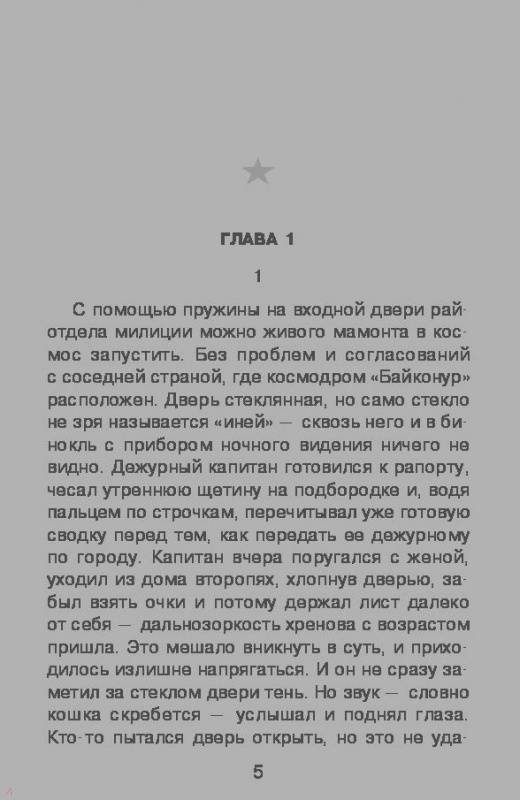 ГЛАВА 1

1

С помощью пружины на входной двери райотдела милиции можно живого мамонта в космос запустить. Без проблем и согласований с соседней страной, где космодром «Байконур» расположен. Дверь стеклянная, но само стекло не зря называется «иней» — сквозь него и в бинокль с прибором ночного видения ничего не видно. Дежурный капитан готовился к рапорту, чесал утреннюю щетину на подбородке и, водя пальцем по строчкам, перечитывал уже готовую сводку перед тем, как передать ее дежурному по городу. Капитан вчера поругался с женой, уходил из дома второпях, хлопнув дверью, забыл взять очки и потому держал лист далеко от себя — дальнозоркость хренова с возрастом пришла. Это мешало вникнуть в суть, и приходилось излишне напрягаться. И он не сразу заметил за стеклом двери тень. Но звук — словно кошка скребется — услышал и поднял глаза. Кто-то пытался дверь открыть, но это не уда-

5